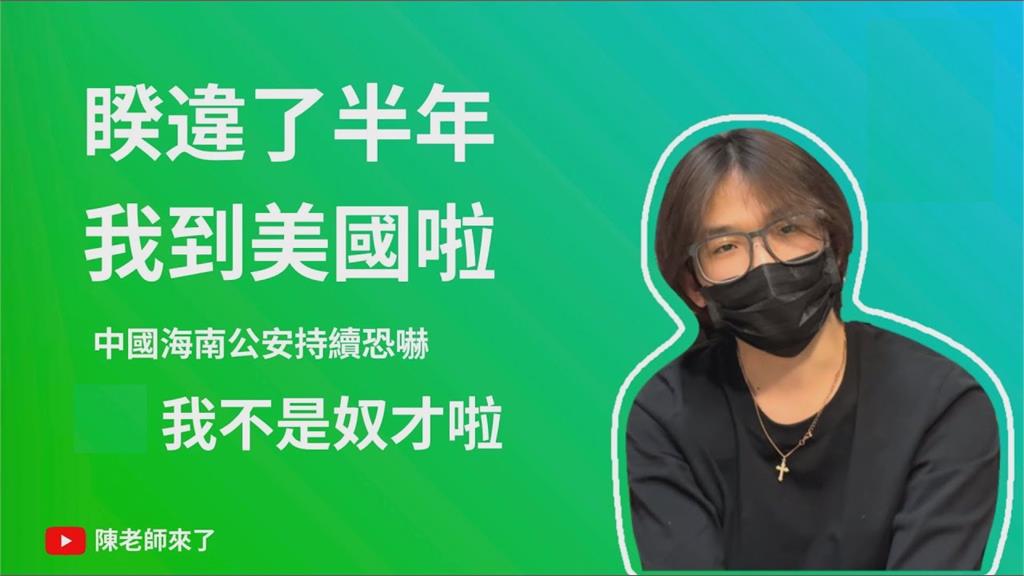 睽違了半年
我到美國啦

中國海南公安持續恐嚇

我不是奴才啦

陳老師來了